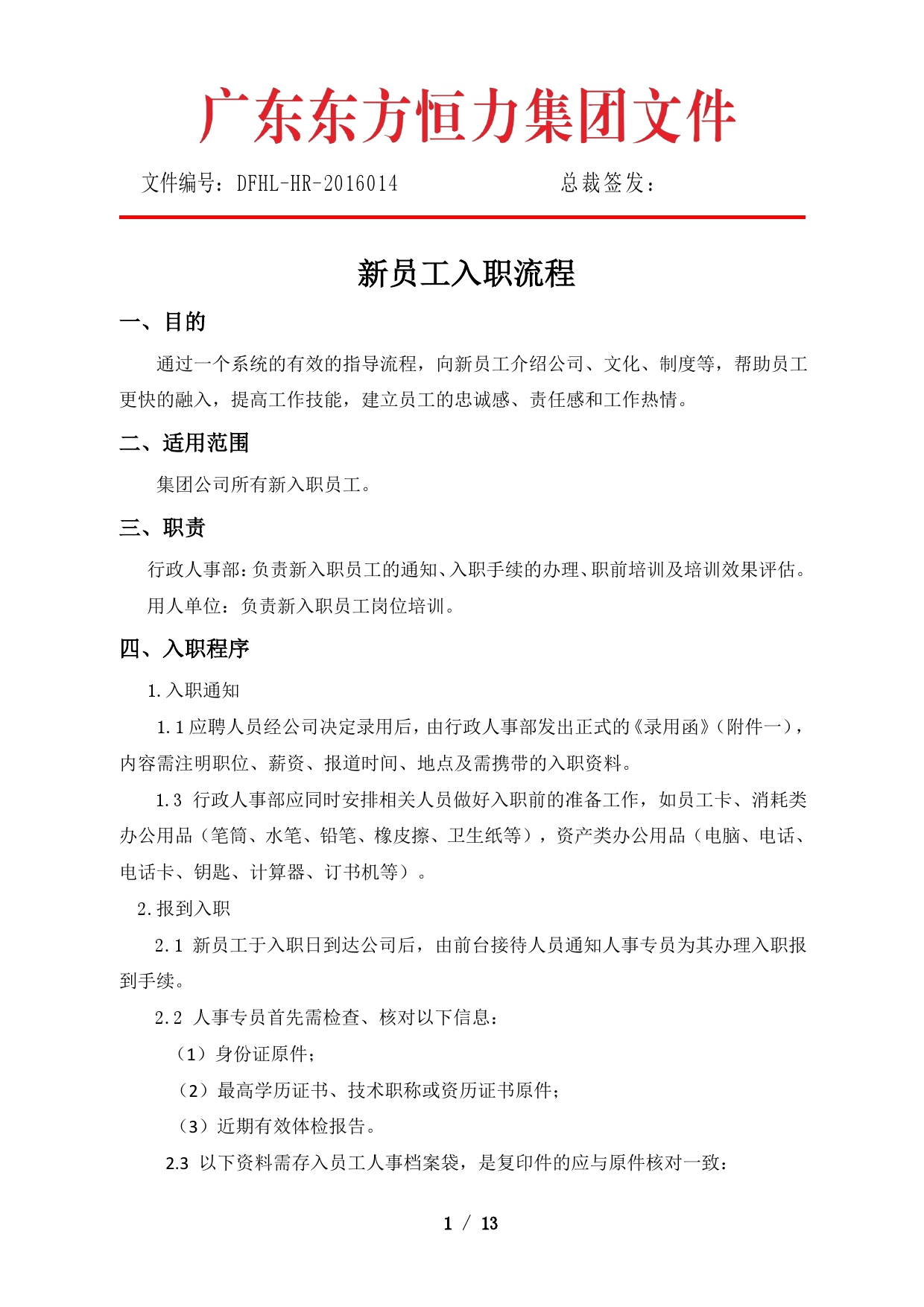 广东东方恒力集团文件

文件编号：DFHL-HR-2016014　　　　　总裁签发：

新员工入职流程

一、目的

通过一个系统的有效的指导流程，向新员工介绍公司、文化、制度等，帮助员工更快的融入，提高工作技能，建立员工的忠诚感、责任感和工作热情。

二、适用范围

集团公司所有新入职员工。

三、职责

行政人事部：负责新入职员工的通知、入职手续的办理、职前培训及培训效果评估。

用人单位：负责新入职员工岗位培训。

四、入职程序

1.入职通知

1.1 应聘人员经公司决定录用后，由行政人事部发出正式的《录用函》（附件一），内容需注明职位、薪资、报道时间、地点及需携带的入职资料。

1.3 行政人事部应同时安排相关人员做好入职前的准备工作，如员工卡、消耗类办公用品（笔筒、水笔、铅笔、橡皮擦、卫生纸等），资产类办公用品（电脑、电话、电话卡、钥匙、计算器、订书机等）。

2.报到入职

2.1 新员工于入职日到达公司后，由前台接待人员通知人事专员为其办理入职报到手续。

2.2 人事专员首先需检查、核对以下信息：

（1）身份证原件；

（2）最高学历证书、技术职称或资历证书原件；

（3）近期有效体检报告。

2.3 以下资料需存入员工人事档案袋，是复印件的应与原件核对一致：

1 / 13